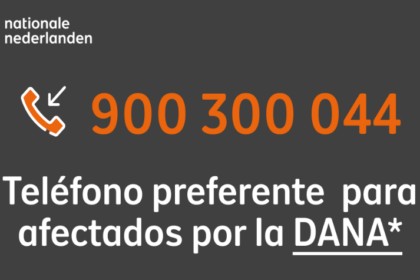 nationale
nederlanden

900 300 044

Teléfono preferente para afectados por la DANA*